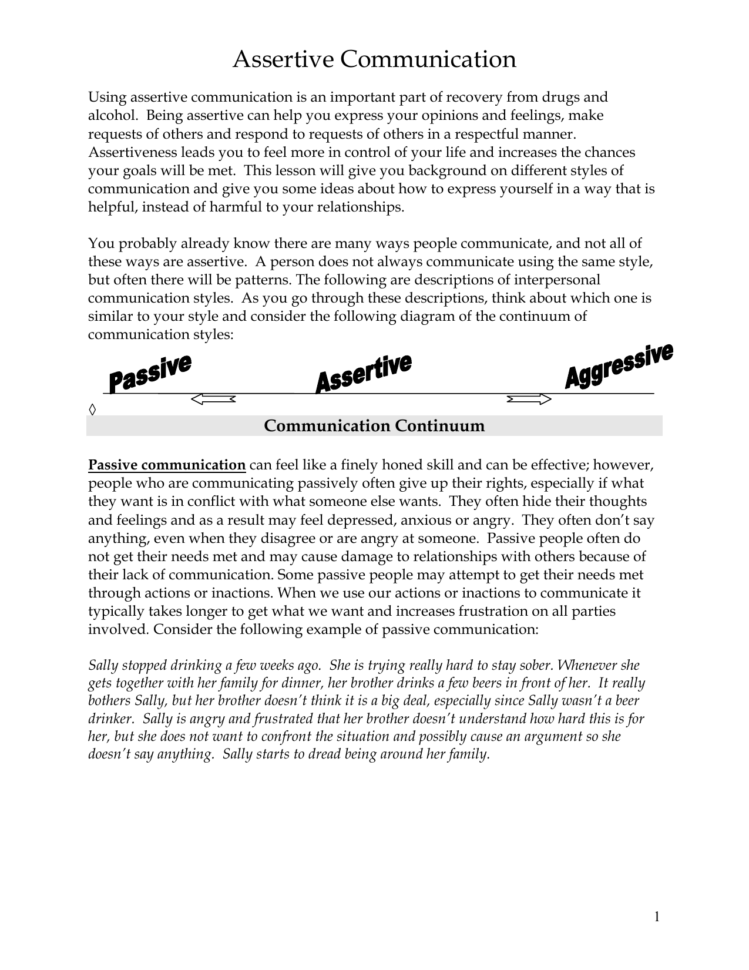 Assertive Communication

Using assertive communication is an important part of recovery from drugs and alcohol. Being assertive can help you express your opinions and feelings, make requests of others and respond to requests of others in a respectful manner. Assertiveness leads you to feel more in control of your life and increases the chances your goals will be met. This lesson will give you background on different styles of communication and give you some ideas about how to express yourself in a way that is helpful, instead of harmful to your relationships.

You probably already know there are many ways people communicate, and not all of these ways are assertive. A person does not always communicate using the same style, but often there will be patterns. The following are descriptions of interpersonal communication styles. As you go through these descriptions, think about which one is similar to your style and consider the following diagram of the continuum of communication styles:

Passive Assertive Aggressive

◊

Communication Continuum

Passive communication can feel like a finely honed skill and can be effective; however, people who are communicating passively often give up their rights, especially if what they want is in conflict with what someone else wants. They often hide their thoughts and feelings and as a result may feel depressed, anxious or angry. They often don't say anything, even when they disagree or are angry at someone. Passive people often do not get their needs met and may cause damage to relationships with others because of their lack of communication. Some passive people may attempt to get their needs met through actions or inactions. When we use our actions or inactions to communicate it typically takes longer to get what we want and increases frustration on all parties involved. Consider the following example of passive communication:

Sally stopped drinking a few weeks ago. She is trying really hard to stay sober. Whenever she gets together with her family for dinner, her brother drinks a few beers in front of her. It really bothers Sally, but her brother doesn't think it is a big deal, especially since Sally wasn't a beer drinker. Sally is angry and frustrated that her brother doesn't understand how hard this is for her, but she does not want to confront the situation and possibly cause an argument so she doesn't say anything. Sally starts to dread being around her family.

1